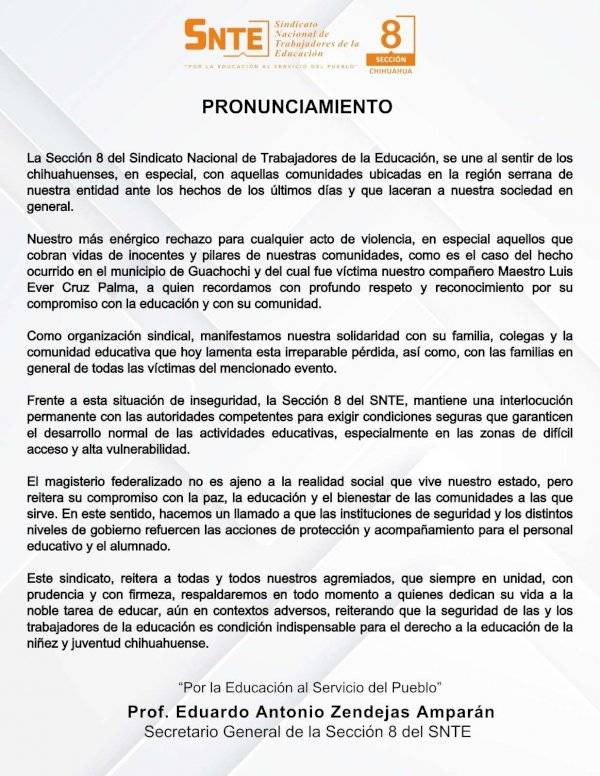 SNTE Sindicato Nacional de Trabajadores de la Educación
"POR LA EDUCACIÓN AL SERVICIO DEL PUEBLO"

8 SECCIÓN CHIHUAHUA

PRONUNCIAMIENTO

La Sección 8 del Sindicato Nacional de Trabajadores de la Educación, se une al sentir de los chihuahuenses, en especial, con aquellas comunidades ubicadas en la región serrana de nuestra entidad ante los hechos de los últimos días y que laceran a nuestra sociedad en general.

Nuestro más enérgico rechazo para cualquier acto de violencia, en especial aquellos que cobran vidas de inocentes y pilares de nuestras comunidades, como es el caso del hecho ocurrido en el municipio de Guachochi y del cual fue víctima nuestro compañero Maestro Luis Ever Cruz Palma, a quien recordamos con profundo respeto y reconocimiento por su compromiso con la educación y con su comunidad.

Como organización sindical, manifestamos nuestra solidaridad con su familia, colegas y la comunidad educativa que hoy lamenta esta irreparable pérdida, así como, con las familias en general de todas las víctimas del mencionado evento.

Frente a esta situación de inseguridad, la Sección 8 del SNTE, mantiene una interlocución permanente con las autoridades competentes para exigir condiciones seguras que garanticen el desarrollo normal de las actividades educativas, especialmente en las zonas de difícil acceso y alta vulnerabilidad.

El magisterio federalizado no es ajeno a la realidad social que vive nuestro estado, pero reitera su compromiso con la paz, la educación y el bienestar de las comunidades a las que sirve. En este sentido, hacemos un llamado a que las instituciones de seguridad y los distintos niveles de gobierno refuercen las acciones de protección y acompañamiento para el personal educativo y el alumnado.

Este sindicato, reitera a todas y todos nuestros agremiados, que siempre en unidad, con prudencia y con firmeza, respaldaremos en todo momento a quienes dedican su vida a la noble tarea de educar, aún en contextos adversos, reiterando que la seguridad de las y los trabajadores de la educación es condición indispensable para el derecho a la educación de la niñez y juventud chihuahuense.

"Por la Educación al Servicio del Pueblo"
Prof. Eduardo Antonio Zendejas Amparán
Secretario General de la Sección 8 del SNTE